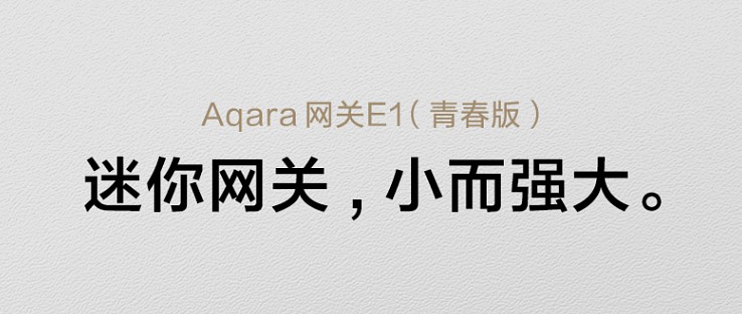 Aqara 网关E1（青春版）

迷你网关，小而强大。